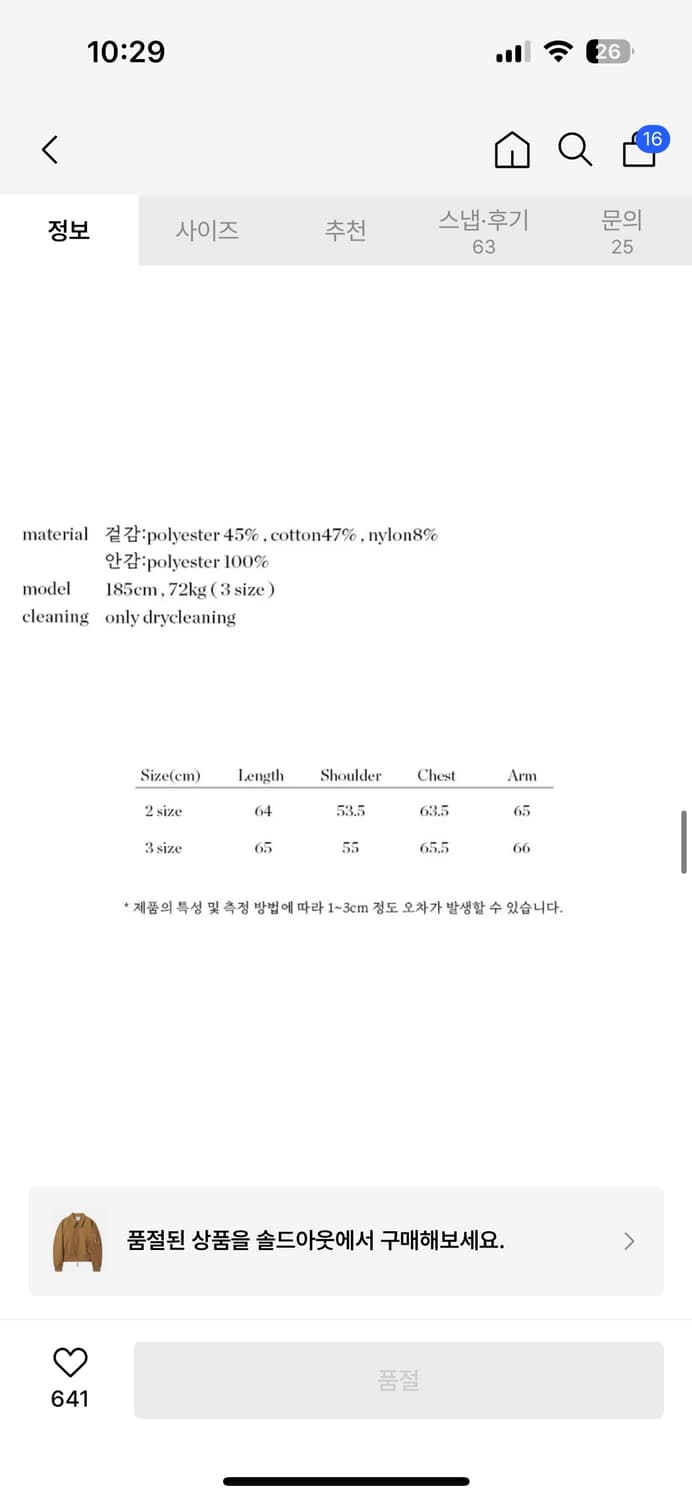 10:29

26

16

정보 사이즈 추천 스냅·후기 63 문의 25

material 겉감:polyester 45% , cotton47% , nylon8%
안감:polyester 100%
model 185cm , 72kg ( 3 size )
cleaning only drycleaning

| Size(cm) | Length | Shoulder | Chest | Arm |
|---|---|---|---|---|
| 2 size | 64 | 53.5 | 63.5 | 65 |
| 3 size | 65 | 55 | 65.5 | 66 |

* 제품의 특성 및 측정 방법에 따라 1~3cm 정도 오차가 발생할 수 있습니다.

품절된 상품을 솔드아웃에서 구매해보세요.

641

품절